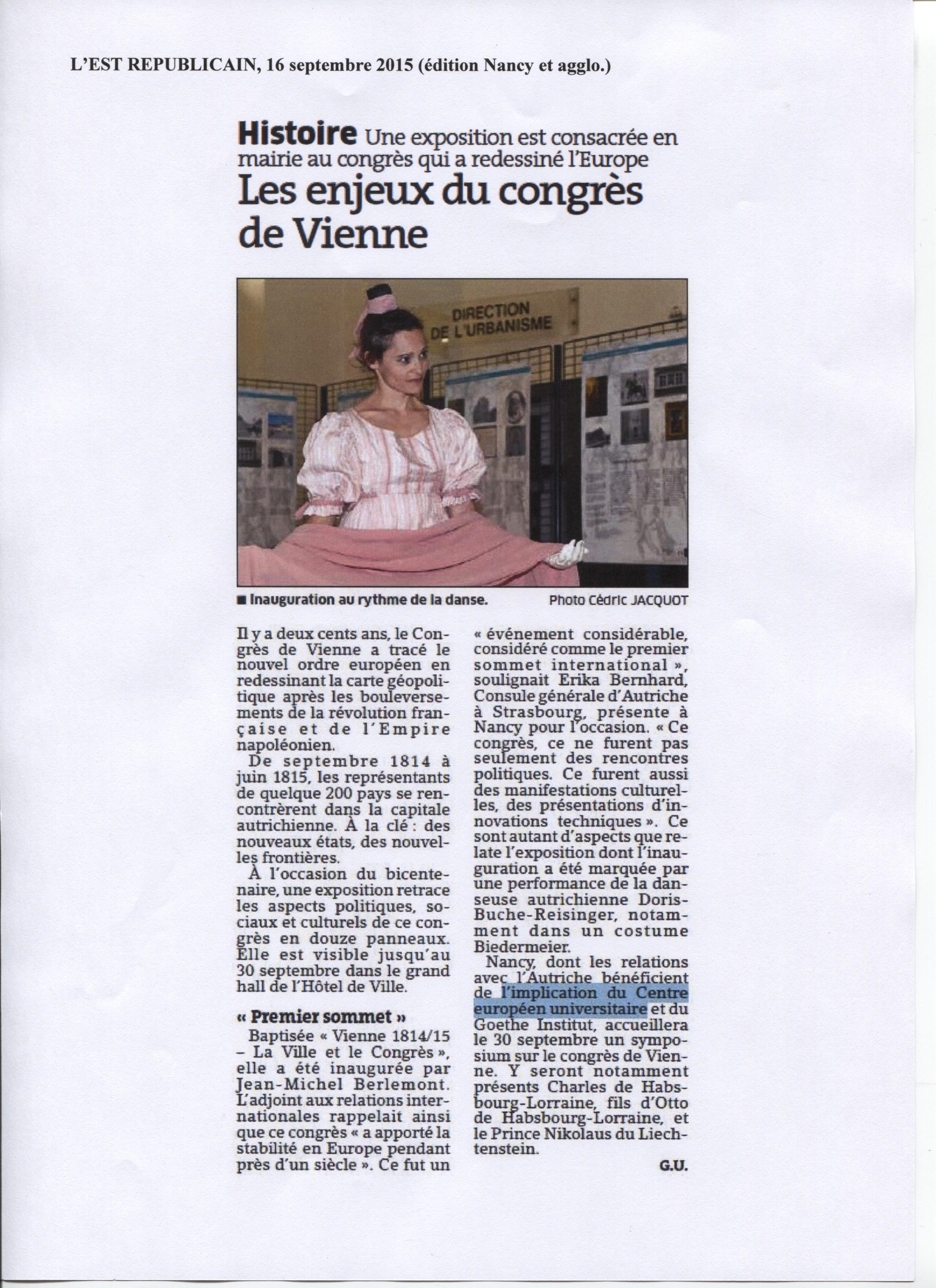 L'EST REPUBLICAIN, 16 septembre 2015 (édition Nancy et agglo.)

Histoire Une exposition est consacrée en mairie au congrès qui a redessiné l'Europe

Les enjeux du congrès de Vienne

DIRECTION DE L'URBANISME

■ Inauguration au rythme de la danse. Photo Cédric JACQUOT

Il y a deux cents ans, le Congrès de Vienne a tracé le nouvel ordre européen en redessinant la carte géopolitique après les bouleversements de la révolution française et de l'Empire napoléonien.

De septembre 1814 à juin 1815, les représentants de quelque 200 pays se rencontrèrent dans la capitale autrichienne. À la clé : des nouveaux états, des nouvelles frontières.

À l'occasion du bicentenaire, une exposition retrace les aspects politiques, sociaux et culturels de ce congrès en douze panneaux. Elle est visible jusqu'au 30 septembre dans le grand hall de l'Hôtel de Ville.

« Premier sommet »

Baptisée « Vienne 1814/15 – La Ville et le Congrès », elle a été inaugurée par Jean-Michel Berlemont. L'adjoint aux relations internationales rappelait ainsi que ce congrès « a apporté la stabilité en Europe pendant près d'un siècle ». Ce fut un « événement considérable, considéré comme le premier sommet international », soulignait Erika Bernhard, Consule générale d'Autriche à Strasbourg, présente à Nancy pour l'occasion. « Ce congrès, ce ne furent pas seulement des rencontres politiques. Ce furent aussi des manifestations culturelles, des présentations d'innovations techniques ». Ce sont autant d'aspects que relate l'exposition dont l'inauguration a été marquée par une performance de la danseuse autrichienne Doris-Buche-Reisinger, notamment dans un costume Biedermeier.

Nancy, dont les relations avec l'Autriche bénéficient de l'implication du Centre européen universitaire et du Goethe Institut, accueillera le 30 septembre un symposium sur le congrès de Vienne. Y seront notamment présents Charles de Habsbourg-Lorraine, fils d'Otto de Habsbourg-Lorraine, et le Prince Nikolaus du Liechtenstein.

G.U.